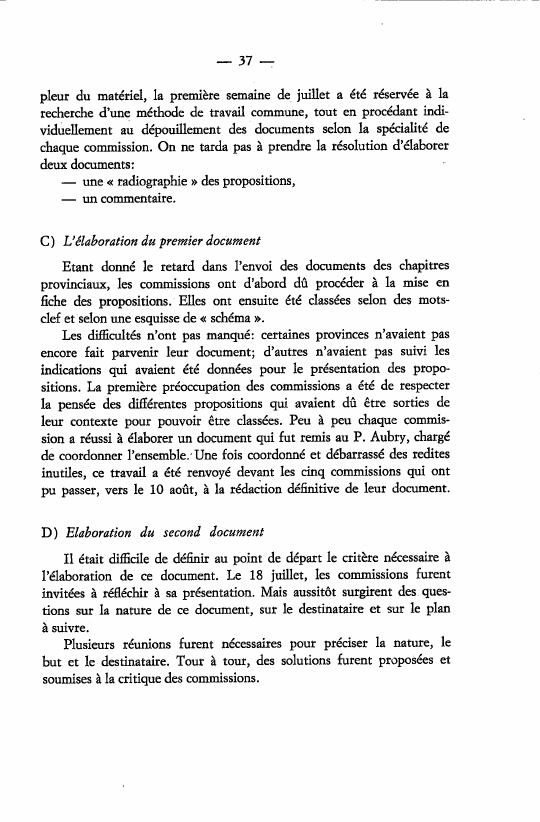 — 37 —

pleur du matériel, la première semaine de juillet a été réservée à la recherche d'une méthode de travail commune, tout en procédant individuellement au dépouillement des documents selon la spécialité de chaque commission. On ne tarda pas à prendre la résolution d'élaborer deux documents:
— une « radiographie » des propositions,
— un commentaire.

C) L'élaboration du premier document

Etant donné le retard dans l'envoi des documents des chapitres provinciaux, les commissions ont d'abord dû procéder à la mise en fiche des propositions. Elles ont ensuite été classées selon des mots-clef et selon une esquisse de « schéma ».

Les difficultés n'ont pas manqué: certaines provinces n'avaient pas encore fait parvenir leur document; d'autres n'avaient pas suivi les indications qui avaient été données pour le présentation des propositions. La première préoccupation des commissions a été de respecter la pensée des différentes propositions qui avaient dû être sorties de leur contexte pour pouvoir être classées. Peu à peu chaque commission a réussi à élaborer un document qui fut remis au P. Aubry, chargé de coordonner l'ensemble. Une fois coordonné et débarrassé des redites inutiles, ce travail a été renvoyé devant les cinq commissions qui ont pu passer, vers le 10 août, à la rédaction définitive de leur document.

D) Elaboration du second document

Il était difficile de définir au point de départ le critère nécessaire à l'élaboration de ce document. Le 18 juillet, les commissions furent invitées à réfléchir à sa présentation. Mais aussitôt surgirent des questions sur la nature de ce document, sur le destinataire et sur le plan à suivre.

Plusieurs réunions furent nécessaires pour préciser la nature, le but et le destinataire. Tour à tour, des solutions furent proposées et soumises à la critique des commissions.